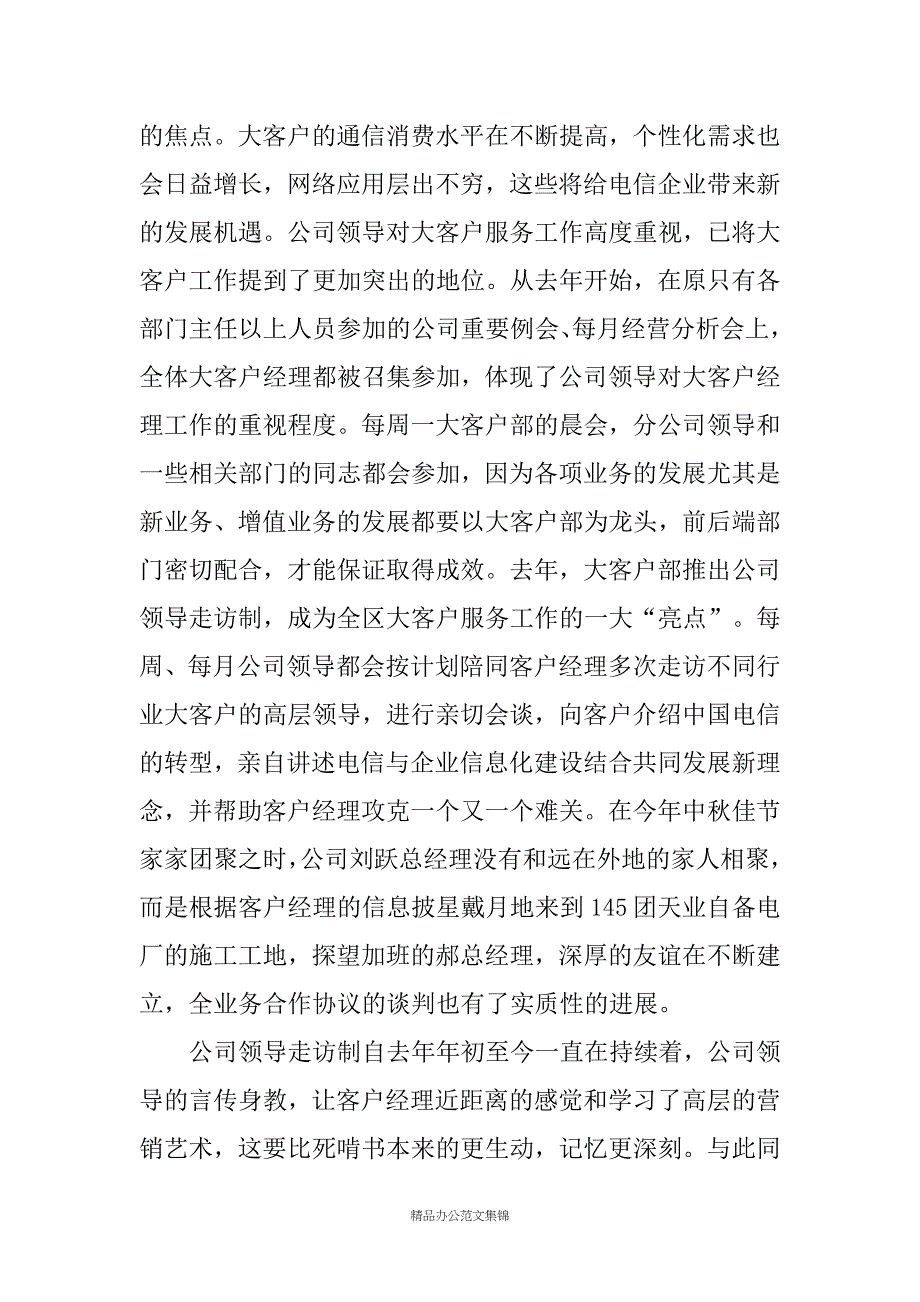 的焦点。大客户的通信消费水平在不断提高，个性化需求也会日益增长，网络应用层出不穷，这些将给电信企业带来新的发展机遇。公司领导对大客户服务工作高度重视，已将大客户工作提到了更加突出的地位。从去年开始，在原只有各部门主任以上人员参加的公司重要例会、每月经营分析会上，全体大客户经理都被召集参加，体现了公司领导对大客户经理工作的重视程度。每周一大客户部的晨会，分公司领导和一些相关部门的同志都会参加，因为各项业务的发展尤其是新业务、增值业务的发展都要以大客户部为龙头，前后端部门密切配合，才能保证取得成效。去年，大客户部推出公司领导走访制，成为全区大客户服务工作的一大“亮点”。每周、每月公司领导都会按计划陪同客户经理多次走访不同行业大客户的高层领导，进行亲切会谈，向客户介绍中国电信的转型，亲自讲述电信与企业信息化建设结合共同发展新理念，并帮助客户经理攻克一个又一个难关。在今年中秋佳节家家团聚之时，公司刘跃总经理没有和远在外地的家人相聚，而是根据客户经理的信息披星戴月地来到145团天业自备电厂的施工工地，探望加班的郝总经理，深厚的友谊在不断建立，全业务合作协议的谈判也有了实质性的进展。

公司领导走访制自去年年初至今一直在持续着，公司领导的言传身教，让客户经理近距离的感觉和学习了高层的营销艺术，这要比死啃书本来的更生动，记忆更深刻。与此同

精品办公范文集锦